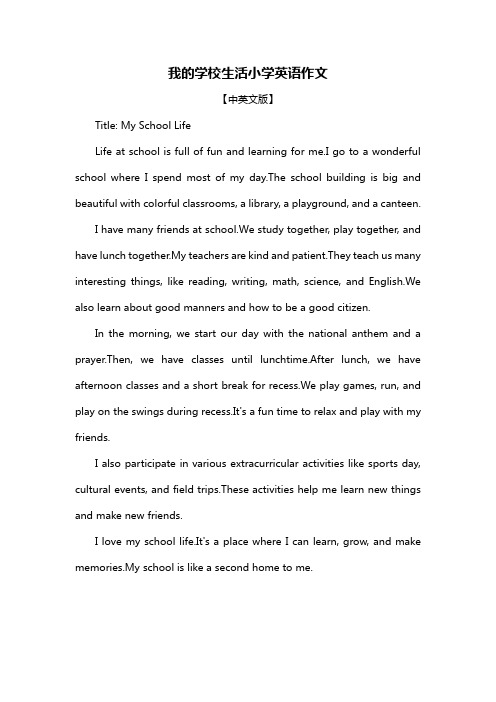 我的学校生活小学英语作文

【中英文版】

Title: My School Life

Life at school is full of fun and learning for me.I go to a wonderful school where I spend most of my day.The school building is big and beautiful with colorful classrooms, a library, a playground, and a canteen.

I have many friends at school.We study together, play together, and have lunch together.My teachers are kind and patient.They teach us many interesting things, like reading, writing, math, science, and English.We also learn about good manners and how to be a good citizen.

In the morning, we start our day with the national anthem and a prayer.Then, we have classes until lunchtime.After lunch, we have afternoon classes and a short break for recess.We play games, run, and play on the swings during recess.It's a fun time to relax and play with my friends.

I also participate in various extracurricular activities like sports day, cultural events, and field trips.These activities help me learn new things and make new friends.

I love my school life.It's a place where I can learn, grow, and make memories.My school is like a second home to me.